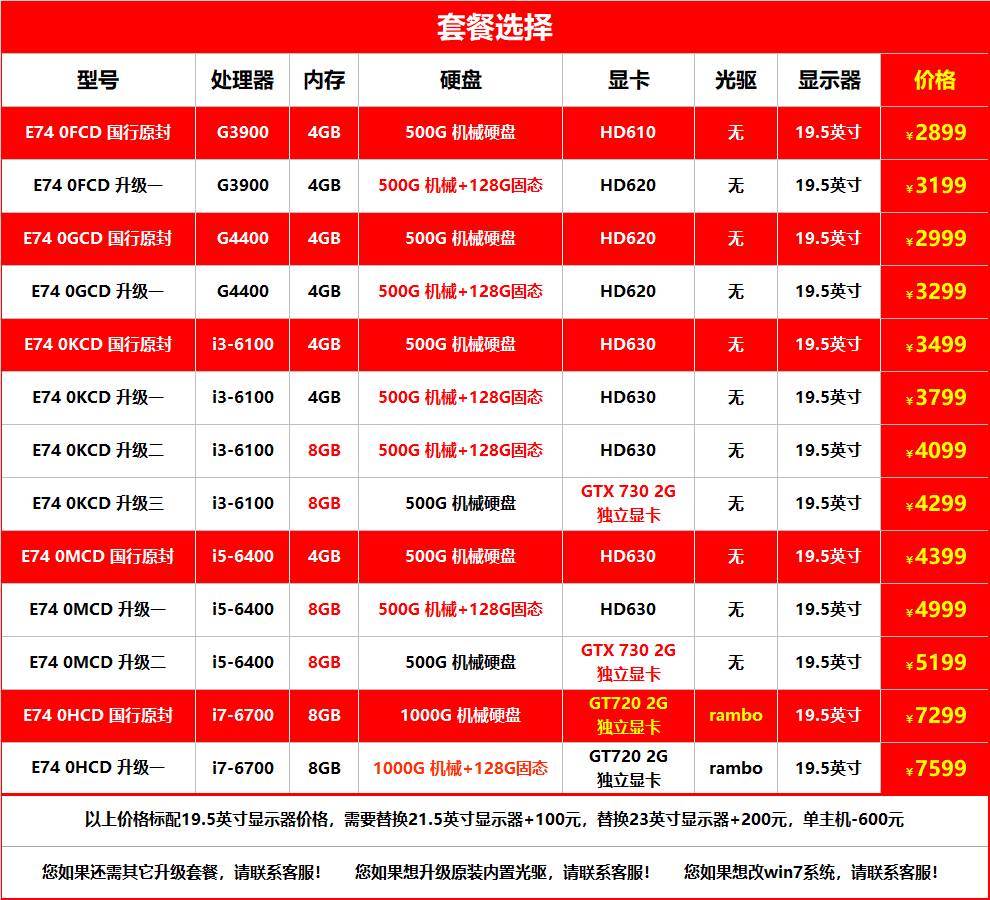 套餐选择

| 型号 | 处理器 | 内存 | 硬盘 | 显卡 | 光驱 | 显示器 | 价格 |
|---|---|---|---|---|---|---|---|
| E74 0FCD 国行原封 | G3900 | 4GB | 500G 机械硬盘 | HD610 | 无 | 19.5英寸 | ¥2899 |
| E74 0FCD 升级一 | G3900 | 4GB | 500G 机械+128G固态 | HD620 | 无 | 19.5英寸 | ¥3199 |
| E74 0GCD 国行原封 | G4400 | 4GB | 500G 机械硬盘 | HD620 | 无 | 19.5英寸 | ¥2999 |
| E74 0GCD 升级一 | G4400 | 4GB | 500G 机械+128G固态 | HD620 | 无 | 19.5英寸 | ¥3299 |
| E74 0KCD 国行原封 | i3-6100 | 4GB | 500G 机械硬盘 | HD630 | 无 | 19.5英寸 | ¥3499 |
| E74 0KCD 升级一 | i3-6100 | 4GB | 500G 机械+128G固态 | HD630 | 无 | 19.5英寸 | ¥3799 |
| E74 0KCD 升级二 | i3-6100 | 8GB | 500G 机械+128G固态 | HD630 | 无 | 19.5英寸 | ¥4099 |
| E74 0KCD 升级三 | i3-6100 | 8GB | 500G 机械硬盘 | GTX 730 2G 独立显卡 | 无 | 19.5英寸 | ¥4299 |
| E74 0MCD 国行原封 | i5-6400 | 4GB | 500G 机械硬盘 | HD630 | 无 | 19.5英寸 | ¥4399 |
| E74 0MCD 升级一 | i5-6400 | 8GB | 500G 机械+128G固态 | HD630 | 无 | 19.5英寸 | ¥4999 |
| E74 0MCD 升级二 | i5-6400 | 8GB | 500G 机械硬盘 | GTX 730 2G 独立显卡 | 无 | 19.5英寸 | ¥5199 |
| E74 0HCD 国行原封 | i7-6700 | 8GB | 1000G 机械硬盘 | GT720 2G 独立显卡 | rambo | 19.5英寸 | ¥7299 |
| E74 0HCD 升级一 | i7-6700 | 8GB | 1000G 机械+128G固态 | GT720 2G 独立显卡 | rambo | 19.5英寸 | ¥7599 |

以上价格标配19.5英寸显示器价格，需要替换21.5英寸显示器+100元，替换23英寸显示器+200元，单主机-600元

您如果还需其它升级套餐，请联系客服！ 您如果想升级原装内置光驱，请联系客服！ 您如果想改win7系统，请联系客服！